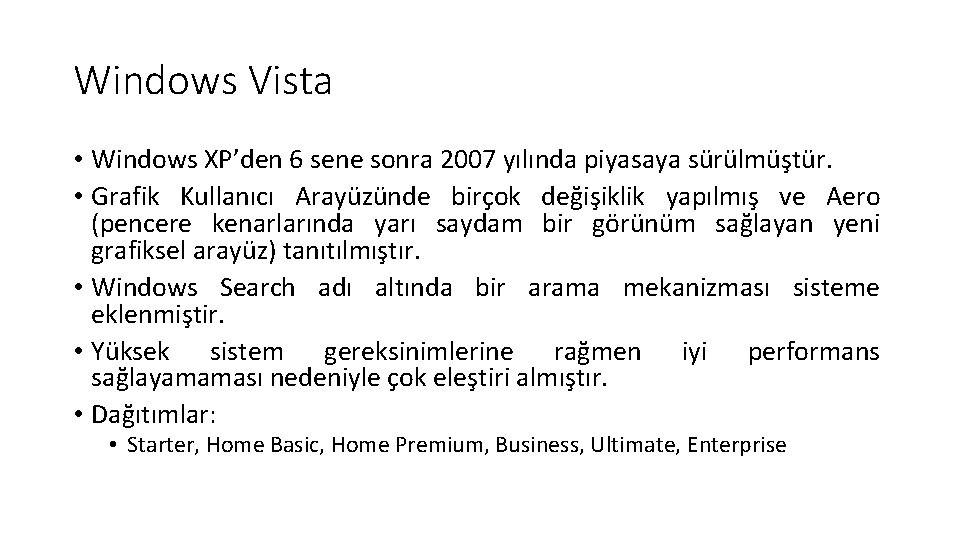 Windows Vista

• Windows XP’den 6 sene sonra 2007 yılında piyasaya sürülmüştür.
• Grafik Kullanıcı Arayüzünde birçok değişiklik yapılmış ve Aero (pencere kenarlarında yarı saydam bir görünüm sağlayan yeni grafiksel arayüz) tanıtılmıştır.
• Windows Search adı altında bir arama mekanizması sisteme eklenmiştir.
• Yüksek sistem gereksinimlerine rağmen iyi performans sağlayamaması nedeniyle çok eleştiri almıştır.
• Dağıtımlar:
  • Starter, Home Basic, Home Premium, Business, Ultimate, Enterprise